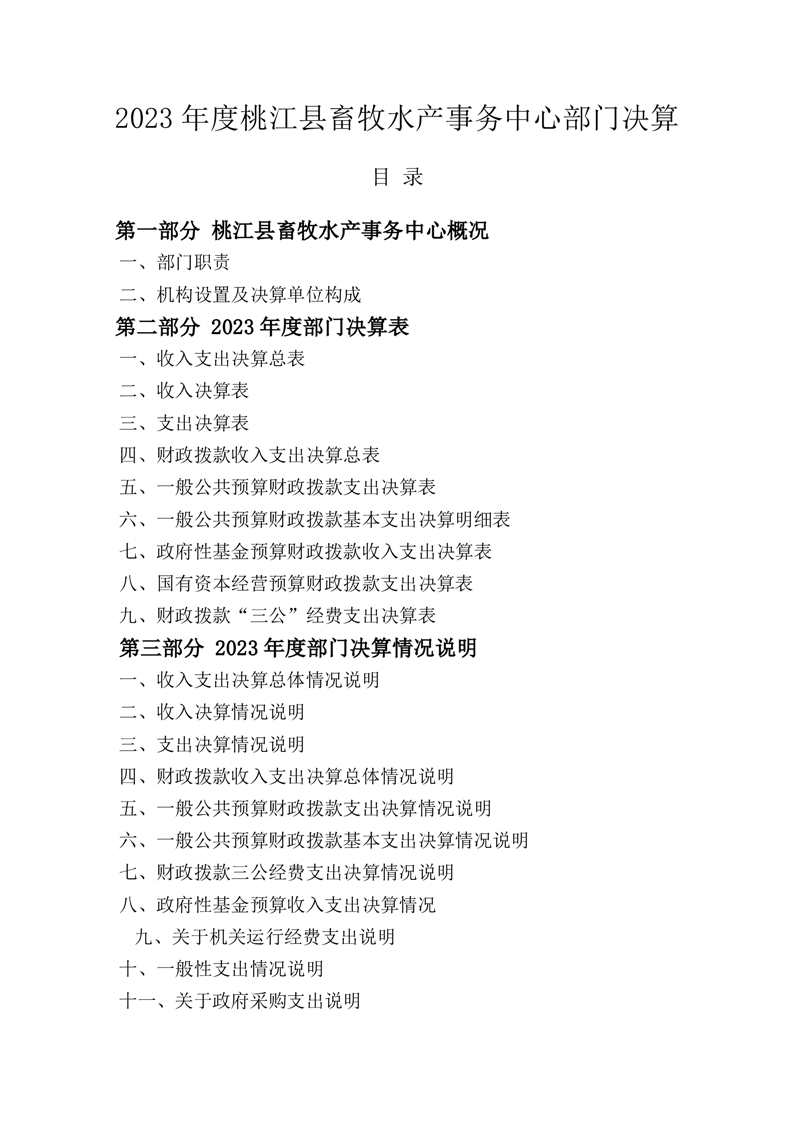 2023 年度桃江县畜牧水产事务中心部门决算

目 录

第一部分 桃江县畜牧水产事务中心概况

一、部门职责

二、机构设置及决算单位构成

第二部分 2023 年度部门决算表

一、收入支出决算总表

二、收入决算表

三、支出决算表

四、财政拨款收入支出决算总表

五、一般公共预算财政拨款支出决算表

六、一般公共预算财政拨款基本支出决算明细表

七、政府性基金预算财政拨款收入支出决算表

八、国有资本经营预算财政拨款支出决算表

九、财政拨款“三公”经费支出决算表

第三部分 2023 年度部门决算情况说明

一、收入支出决算总体情况说明

二、收入决算情况说明

三、支出决算情况说明

四、财政拨款收入支出决算总体情况说明

五、一般公共预算财政拨款支出决算情况说明

六、一般公共预算财政拨款基本支出决算情况说明

七、财政拨款三公经费支出决算情况说明

八、政府性基金预算收入支出决算情况

九、关于机关运行经费支出说明

十、一般性支出情况说明

十一、关于政府采购支出说明